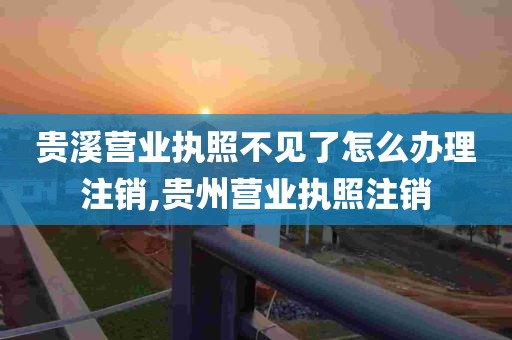 贵溪营业执照不见了怎么办理注销,贵州营业执照注销